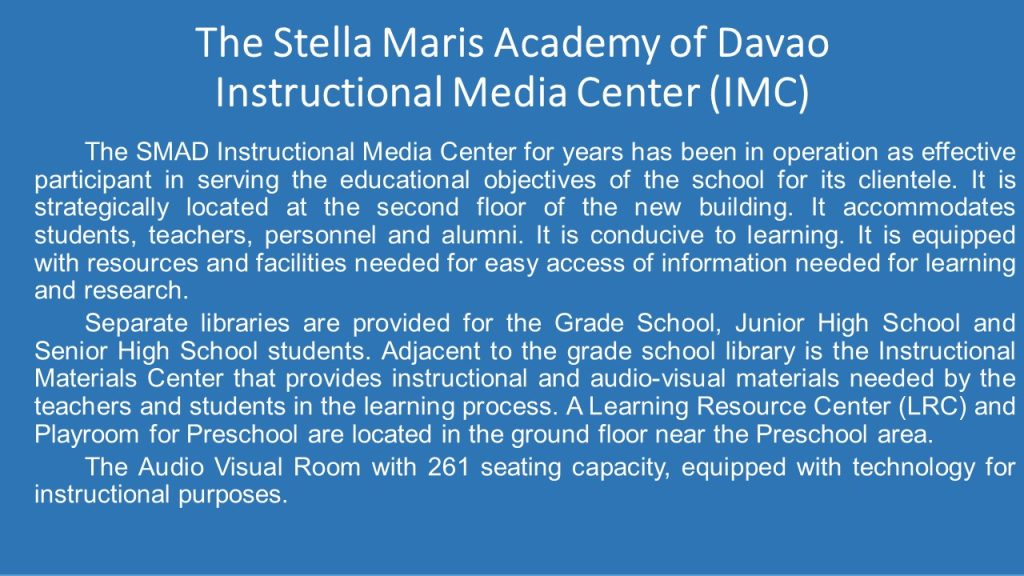 The Stella Maris Academy of Davao
Instructional Media Center (IMC)

The SMAD Instructional Media Center for years has been in operation as effective participant in serving the educational objectives of the school for its clientele. It is strategically located at the second floor of the new building. It accommodates students, teachers, personnel and alumni. It is conducive to learning. It is equipped with resources and facilities needed for easy access of information needed for learning and research.

Separate libraries are provided for the Grade School, Junior High School and Senior High School students. Adjacent to the grade school library is the Instructional Materials Center that provides instructional and audio-visual materials needed by the teachers and students in the learning process. A Learning Resource Center (LRC) and Playroom for Preschool are located in the ground floor near the Preschool area.

The Audio Visual Room with 261 seating capacity, equipped with technology for instructional purposes.